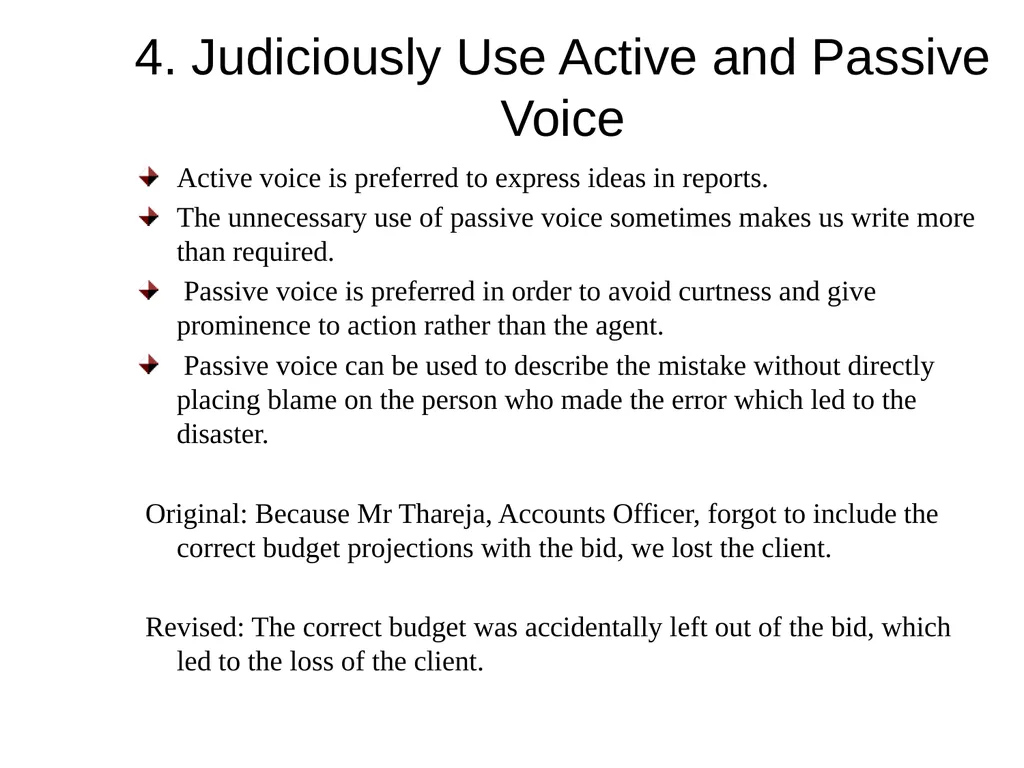 4. Judiciously Use Active and Passive Voice

Active voice is preferred to express ideas in reports.

The unnecessary use of passive voice sometimes makes us write more than required.

Passive voice is preferred in order to avoid curtness and give prominence to action rather than the agent.

Passive voice can be used to describe the mistake without directly placing blame on the person who made the error which led to the disaster.

Original: Because Mr Thareja, Accounts Officer, forgot to include the correct budget projections with the bid, we lost the client.

Revised: The correct budget was accidentally left out of the bid, which led to the loss of the client.